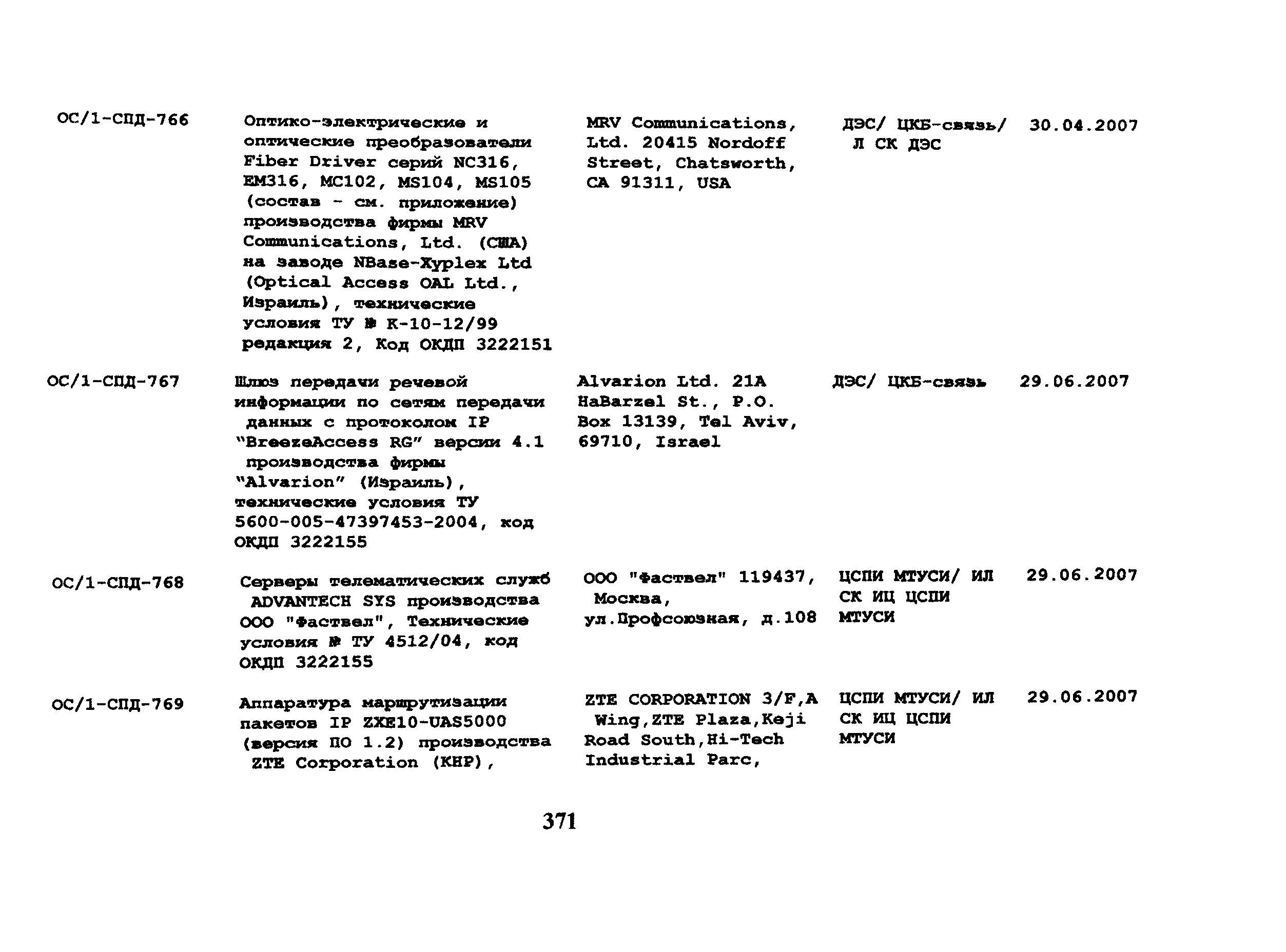 | | | | | |
|---|---|---|---|---|
| ОС/1-СПД-766 | Оптико-электрические и оптические преобразователи Fiber Driver серий NC316, EM316, MC102, MS104, MS105 (состав - см. приложение) производства фирмы MRV Communications, Ltd. (США) на заводе NBase-Xyplex Ltd (Optical Access OAL Ltd., Израиль), технические условия ТУ № К-10-12/99 редакция 2, Код ОКДП 3222151 | MRV Communications, Ltd. 20415 Nordoff Street, Chatsworth, CA 91311, USA | ДЭС/ ЦКБ-связь/ Л СК ДЭС | 30.04.2007 |
| ОС/1-СПД-767 | Шлюз передачи речевой информации по сетям передачи данных с протоколом IP "BreezeAccess RG" версии 4.1 производства фирмы "Alvarion" (Израиль), технические условия ТУ 5600-005-47397453-2004, код ОКДП 3222155 | Alvarion Ltd. 21A HaBarzel St., P.O. Box 13139, Tel Aviv, 69710, Israel | ДЭС/ ЦКБ-связь | 29.06.2007 |
| ОС/1-СПД-768 | Серверы телематических служб ADVANTECH SYS производства ООО "Фаствел", Технические условия № ТУ 4512/04, код ОКДП 3222155 | ООО "Фаствел" 119437, Москва, ул.Профсоюзная, д.108 | ЦСПИ МТУСИ/ ИЛ СК ИЦ ЦСПИ МТУСИ | 29.06.2007 |
| ОС/1-СПД-769 | Аппаратура маршрутизации пакетов IP ZXE10-UAS5000 (версия ПО 1.2) производства ZTE Corporation (КНР), | ZTE CORPORATION 3/F,A Wing,ZTE Plaza,Keji Road South,Hi-Tech Industrial Parc, | ЦСПИ МТУСИ/ ИЛ СК ИЦ ЦСПИ МТУСИ | 29.06.2007 |

371